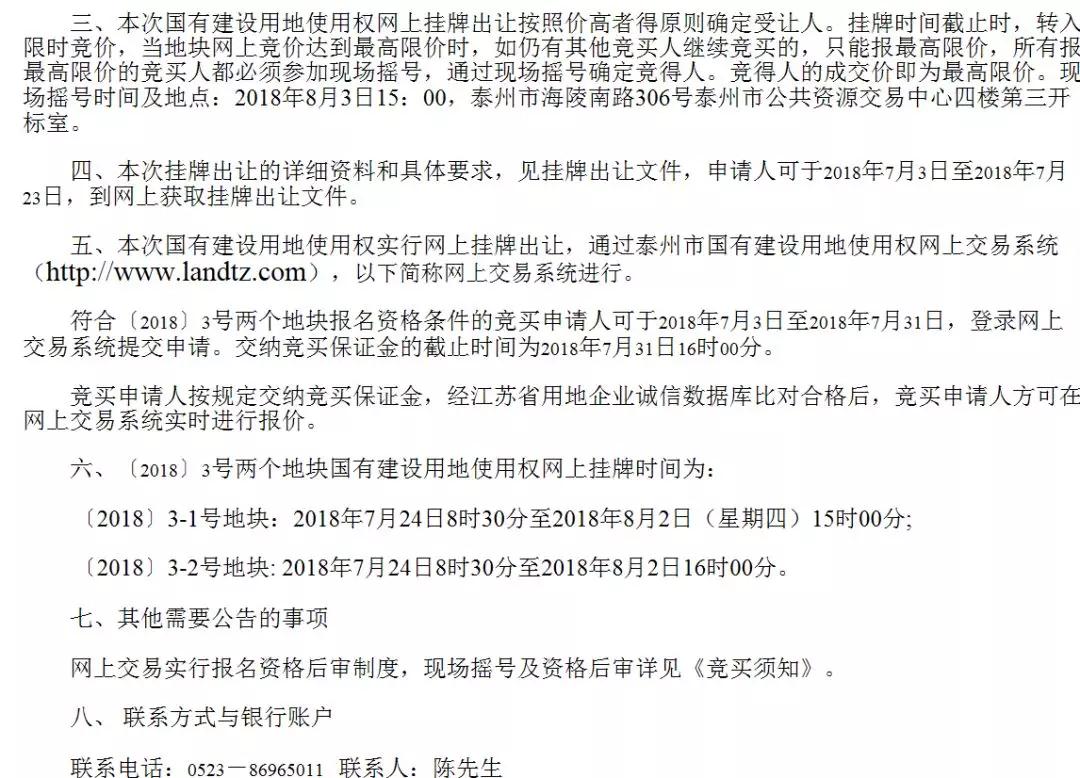 三、本次国有建设用地使用权网上挂牌出让按照价高者得原则确定受让人。挂牌时间截止时，转入限时竞价，当地块网上竞价达到最高限价时，如仍有其他竞买人继续竞买的，只能报最高限价，所有报最高限价的竞买人都必须参加现场摇号，通过现场摇号确定竞得人。竞得人的成交价即为最高限价。现场摇号时间及地点：2018年8月3日15：00，泰州市海陵南路306号泰州市公共资源交易中心四楼第三开标室。

四、本次挂牌出让的详细资料和具体要求，见挂牌出让文件，申请人可于2018年7月3日至2018年7月23日，到网上获取挂牌出让文件。

五、本次国有建设用地使用权实行网上挂牌出让，通过泰州市国有建设用地使用权网上交易系统（http://www.landtz.com），以下简称网上交易系统进行。

符合〔2018〕3号两个地块报名资格条件的竞买申请人可于2018年7月3日至2018年7月31日，登录网上交易系统提交申请。交纳竞买保证金的截止时间为2018年7月31日16时00分。

竞买申请人按规定交纳竞买保证金，经江苏省用地企业诚信数据库比对合格后，竞买申请人方可在网上交易系统实时进行报价。

六、〔2018〕3号两个地块国有建设用地使用权网上挂牌时间为：

〔2018〕3-1号地块：2018年7月24日8时30分至2018年8月2日（星期四）15时00分;

〔2018〕3-2号地块: 2018年7月24日8时30分至2018年8月2日16时00分。

七、其他需要公告的事项

网上交易实行报名资格后审制度，现场摇号及资格后审详见《竞买须知》。

八、 联系方式与银行账户

联系电话：0523－86965011 联系人：陈先生